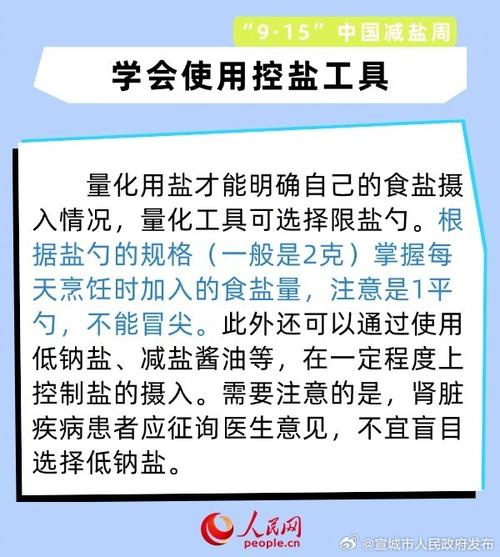 “9·15”中国减盐周

学会使用控盐工具

量化用盐才能明确自己的食盐摄入情况，量化工具可选择限盐勺。根据盐勺的规格（一般是2克）掌握每天烹饪时加入的食盐量，注意是1平勺，不能冒尖。此外还可以通过使用低钠盐、减盐酱油等，在一定程度上控制盐的摄入。需要注意的是，肾脏疾病患者应征询医生意见，不宜盲目选择低钠盐。

人民网
people.cn

@宣城市人民政府发布